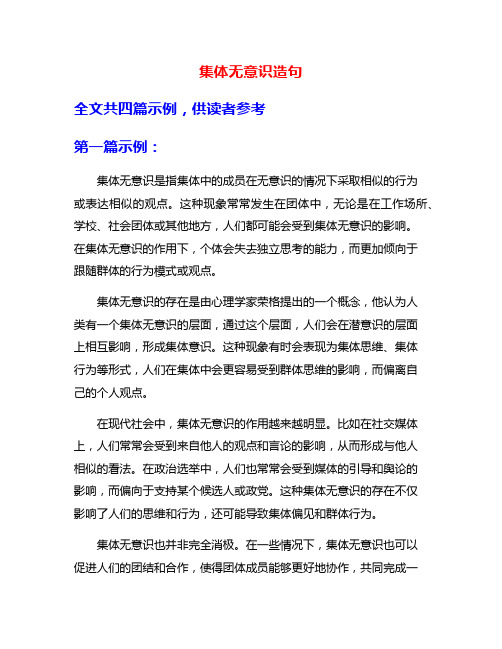 集体无意识造句

全文共四篇示例，供读者参考

第一篇示例：

集体无意识是指集体中的成员在无意识的情况下采取相似的行为或表达相似的观点。这种现象常常发生在团体中，无论是在工作场所、学校、社会团体或其他地方，人们都可能会受到集体无意识的影响。在集体无意识的作用下，个体会失去独立思考的能力，而更加倾向于跟随群体的行为模式或观点。

集体无意识的存在是由心理学家荣格提出的一个概念，他认为人类有一个集体无意识的层面，通过这个层面，人们会在潜意识的层面上相互影响，形成集体意识。这种现象有时会表现为集体思维、集体行为等形式，人们在集体中会更容易受到群体思维的影响，而偏离自己的个人观点。

在现代社会中，集体无意识的作用越来越明显。比如在社交媒体上，人们常常会受到来自他人的观点和言论的影响，从而形成与他人相似的看法。在政治选举中，人们也常常会受到媒体的引导和舆论的影响，而偏向于支持某个候选人或政党。这种集体无意识的存在不仅影响了人们的思维和行为，还可能导致集体偏见和群体行为。

集体无意识也并非完全消极。在一些情况下，集体无意识也可以促进人们的团结和合作，使得团体成员能够更好地协作，共同完成一